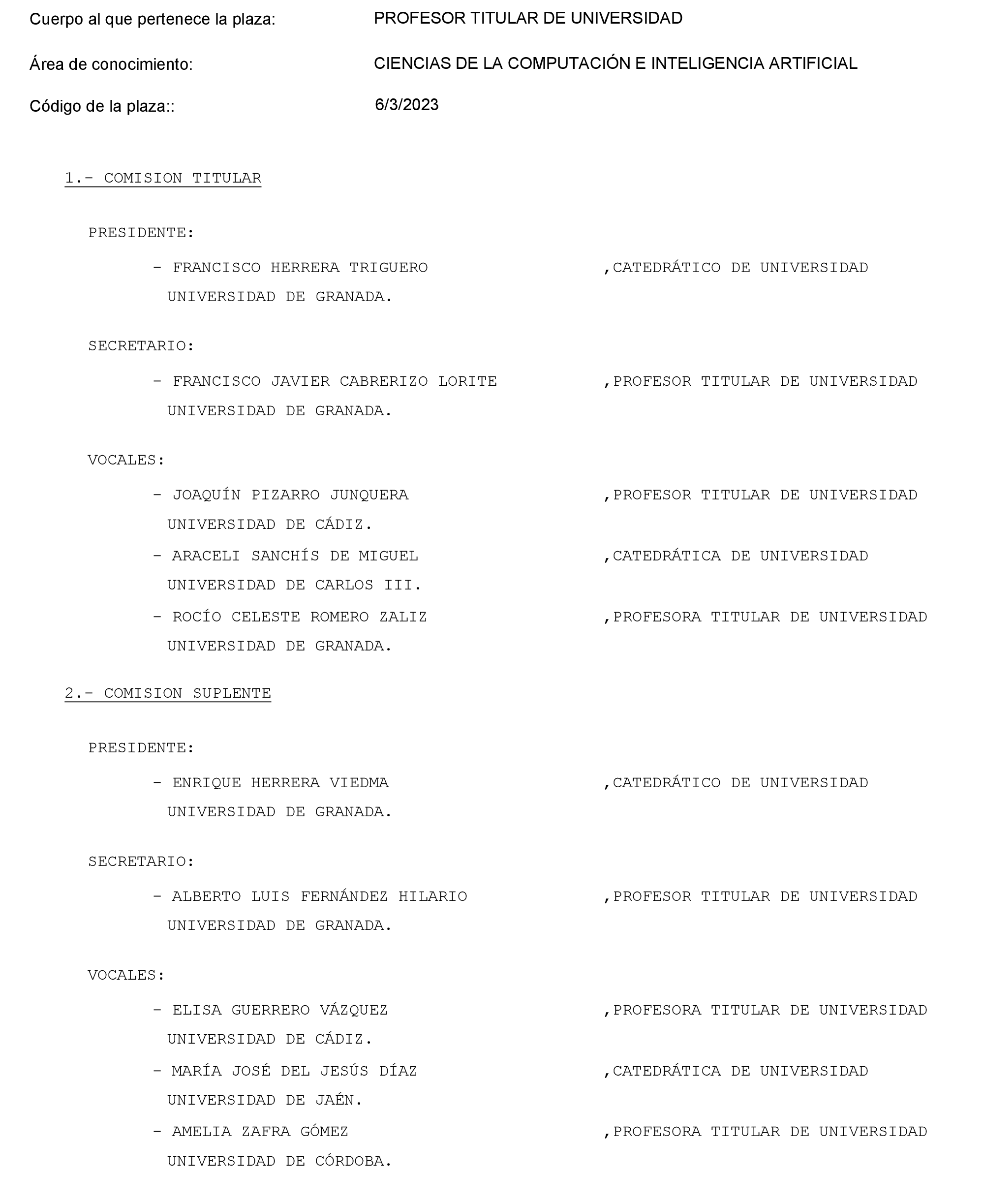 Cuerpo al que pertenece la plaza: PROFESOR TITULAR DE UNIVERSIDAD

Área de conocimiento: CIENCIAS DE LA COMPUTACIÓN E INTELIGENCIA ARTIFICIAL

Código de la plaza:: 6/3/2023

1.- COMISION TITULAR

PRESIDENTE:

- FRANCISCO HERRERA TRIGUERO ,CATEDRÁTICO DE UNIVERSIDAD
UNIVERSIDAD DE GRANADA.

SECRETARIO:

- FRANCISCO JAVIER CABRERIZO LORITE ,PROFESOR TITULAR DE UNIVERSIDAD
UNIVERSIDAD DE GRANADA.

VOCALES:

- JOAQUÍN PIZARRO JUNQUERA ,PROFESOR TITULAR DE UNIVERSIDAD
UNIVERSIDAD DE CÁDIZ.

- ARACELI SANCHÍS DE MIGUEL ,CATEDRÁTICA DE UNIVERSIDAD
UNIVERSIDAD DE CARLOS III.

- ROCÍO CELESTE ROMERO ZALIZ ,PROFESORA TITULAR DE UNIVERSIDAD
UNIVERSIDAD DE GRANADA.

2.- COMISION SUPLENTE

PRESIDENTE:

- ENRIQUE HERRERA VIEDMA ,CATEDRÁTICO DE UNIVERSIDAD
UNIVERSIDAD DE GRANADA.

SECRETARIO:

- ALBERTO LUIS FERNÁNDEZ HILARIO ,PROFESOR TITULAR DE UNIVERSIDAD
UNIVERSIDAD DE GRANADA.

VOCALES:

- ELISA GUERRERO VÁZQUEZ ,PROFESORA TITULAR DE UNIVERSIDAD
UNIVERSIDAD DE CÁDIZ.

- MARÍA JOSÉ DEL JESÚS DÍAZ ,CATEDRÁTICA DE UNIVERSIDAD
UNIVERSIDAD DE JAÉN.

- AMELIA ZAFRA GÓMEZ ,PROFESORA TITULAR DE UNIVERSIDAD
UNIVERSIDAD DE CÓRDOBA.